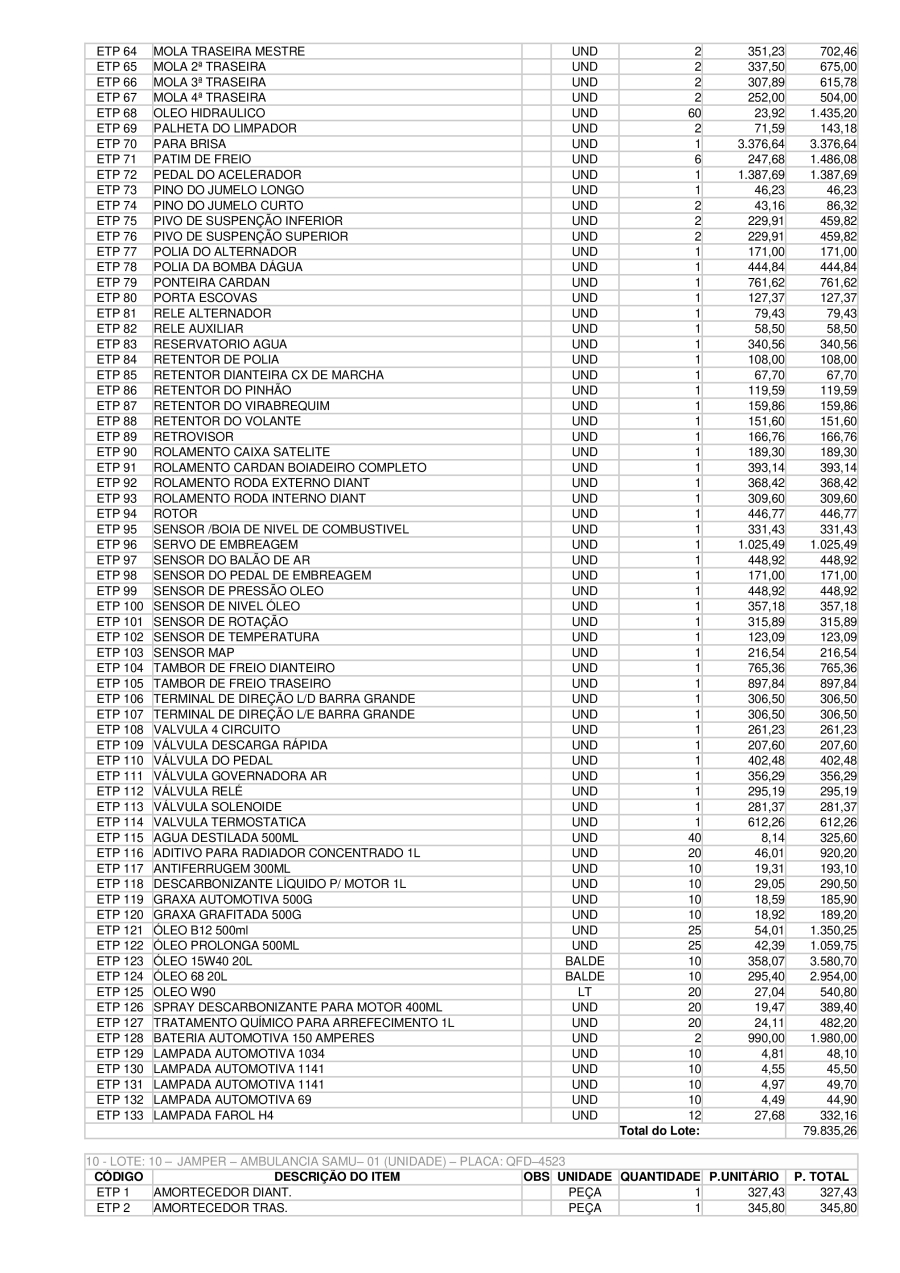 | | | | | | | |
|---|---|---|---|---|---|---|
| ETP 64 | MOLA TRASEIRA MESTRE | | UND | 2 | 351,23 | 702,46 |
| ETP 65 | MOLA 2ª TRASEIRA | | UND | 2 | 337,50 | 675,00 |
| ETP 66 | MOLA 3ª TRASEIRA | | UND | 2 | 307,89 | 615,78 |
| ETP 67 | MOLA 4ª TRASEIRA | | UND | 2 | 252,00 | 504,00 |
| ETP 68 | OLEO HIDRAULICO | | UND | 60 | 23,92 | 1.435,20 |
| ETP 69 | PALHETA DO LIMPADOR | | UND | 2 | 71,59 | 143,18 |
| ETP 70 | PARA BRISA | | UND | 1 | 3.376,64 | 3.376,64 |
| ETP 71 | PATIM DE FREIO | | UND | 6 | 247,68 | 1.486,08 |
| ETP 72 | PEDAL DO ACELERADOR | | UND | 1 | 1.387,69 | 1.387,69 |
| ETP 73 | PINO DO JUMELO LONGO | | UND | 1 | 46,23 | 46,23 |
| ETP 74 | PINO DO JUMELO CURTO | | UND | 2 | 43,16 | 86,32 |
| ETP 75 | PIVO DE SUSPENÇÃO INFERIOR | | UND | 2 | 229,91 | 459,82 |
| ETP 76 | PIVO DE SUSPENÇÃO SUPERIOR | | UND | 2 | 229,91 | 459,82 |
| ETP 77 | POLIA DO ALTERNADOR | | UND | 1 | 171,00 | 171,00 |
| ETP 78 | POLIA DA BOMBA DÁGUA | | UND | 1 | 444,84 | 444,84 |
| ETP 79 | PONTEIRA CARDAN | | UND | 1 | 761,62 | 761,62 |
| ETP 80 | PORTA ESCOVAS | | UND | 1 | 127,37 | 127,37 |
| ETP 81 | RELE ALTERNADOR | | UND | 1 | 79,43 | 79,43 |
| ETP 82 | RELE AUXILIAR | | UND | 1 | 58,50 | 58,50 |
| ETP 83 | RESERVATORIO AGUA | | UND | 1 | 340,56 | 340,56 |
| ETP 84 | RETENTOR DE POLIA | | UND | 1 | 108,00 | 108,00 |
| ETP 85 | RETENTOR DIANTEIRA CX DE MARCHA | | UND | 1 | 67,70 | 67,70 |
| ETP 86 | RETENTOR DO PINHÃO | | UND | 1 | 119,59 | 119,59 |
| ETP 87 | RETENTOR DO VIRABREQUIM | | UND | 1 | 159,86 | 159,86 |
| ETP 88 | RETENTOR DO VOLANTE | | UND | 1 | 151,60 | 151,60 |
| ETP 89 | RETROVISOR | | UND | 1 | 166,76 | 166,76 |
| ETP 90 | ROLAMENTO CAIXA SATELITE | | UND | 1 | 189,30 | 189,30 |
| ETP 91 | ROLAMENTO CARDAN BOIADEIRO COMPLETO | | UND | 1 | 393,14 | 393,14 |
| ETP 92 | ROLAMENTO RODA EXTERNO DIANT | | UND | 1 | 368,42 | 368,42 |
| ETP 93 | ROLAMENTO RODA INTERNO DIANT | | UND | 1 | 309,60 | 309,60 |
| ETP 94 | ROTOR | | UND | 1 | 446,77 | 446,77 |
| ETP 95 | SENSOR /BOIA DE NIVEL DE COMBUSTIVEL | | UND | 1 | 331,43 | 331,43 |
| ETP 96 | SERVO DE EMBREAGEM | | UND | 1 | 1.025,49 | 1.025,49 |
| ETP 97 | SENSOR DO BALÃO DE AR | | UND | 1 | 448,92 | 448,92 |
| ETP 98 | SENSOR DO PEDAL DE EMBREAGEM | | UND | 1 | 171,00 | 171,00 |
| ETP 99 | SENSOR DE PRESSÃO OLEO | | UND | 1 | 448,92 | 448,92 |
| ETP 100 | SENSOR DE NIVEL ÓLEO | | UND | 1 | 357,18 | 357,18 |
| ETP 101 | SENSOR DE ROTAÇÃO | | UND | 1 | 315,89 | 315,89 |
| ETP 102 | SENSOR DE TEMPERATURA | | UND | 1 | 123,09 | 123,09 |
| ETP 103 | SENSOR MAP | | UND | 1 | 216,54 | 216,54 |
| ETP 104 | TAMBOR DE FREIO DIANTEIRO | | UND | 1 | 765,36 | 765,36 |
| ETP 105 | TAMBOR DE FREIO TRASEIRO | | UND | 1 | 897,84 | 897,84 |
| ETP 106 | TERMINAL DE DIREÇÃO L/D BARRA GRANDE | | UND | 1 | 306,50 | 306,50 |
| ETP 107 | TERMINAL DE DIREÇÃO L/E BARRA GRANDE | | UND | 1 | 306,50 | 306,50 |
| ETP 108 | VALVULA 4 CIRCUITO | | UND | 1 | 261,23 | 261,23 |
| ETP 109 | VÁLVULA DESCARGA RÁPIDA | | UND | 1 | 207,60 | 207,60 |
| ETP 110 | VÁLVULA DO PEDAL | | UND | 1 | 402,48 | 402,48 |
| ETP 111 | VÁLVULA GOVERNADORA AR | | UND | 1 | 356,29 | 356,29 |
| ETP 112 | VÁLVULA RELÉ | | UND | 1 | 295,19 | 295,19 |
| ETP 113 | VÁLVULA SOLENOIDE | | UND | 1 | 281,37 | 281,37 |
| ETP 114 | VALVULA TERMOSTATICA | | UND | 1 | 612,26 | 612,26 |
| ETP 115 | AGUA DESTILADA 500ML | | UND | 40 | 8,14 | 325,60 |
| ETP 116 | ADITIVO PARA RADIADOR CONCENTRADO 1L | | UND | 20 | 46,01 | 920,20 |
| ETP 117 | ANTIFERRUGEM 300ML | | UND | 10 | 19,31 | 193,10 |
| ETP 118 | DESCARBONIZANTE LÍQUIDO P/ MOTOR 1L | | UND | 10 | 29,05 | 290,50 |
| ETP 119 | GRAXA AUTOMOTIVA 500G | | UND | 10 | 18,59 | 185,90 |
| ETP 120 | GRAXA GRAFITADA 500G | | UND | 10 | 18,92 | 189,20 |
| ETP 121 | ÓLEO B12 500ml | | UND | 25 | 54,01 | 1.350,25 |
| ETP 122 | ÓLEO PROLONGA 500ML | | UND | 25 | 42,39 | 1.059,75 |
| ETP 123 | ÓLEO 15W40 20L | | BALDE | 10 | 358,07 | 3.580,70 |
| ETP 124 | ÓLEO 68 20L | | BALDE | 10 | 295,40 | 2.954,00 |
| ETP 125 | OLEO W90 | | LT | 20 | 27,04 | 540,80 |
| ETP 126 | SPRAY DESCARBONIZANTE PARA MOTOR 400ML | | UND | 20 | 19,47 | 389,40 |
| ETP 127 | TRATAMENTO QUÍMICO PARA ARREFECIMENTO 1L | | UND | 20 | 24,11 | 482,20 |
| ETP 128 | BATERIA AUTOMOTIVA 150 AMPERES | | UND | 2 | 990,00 | 1.980,00 |
| ETP 129 | LAMPADA AUTOMOTIVA 1034 | | UND | 10 | 4,81 | 48,10 |
| ETP 130 | LAMPADA AUTOMOTIVA 1141 | | UND | 10 | 4,55 | 45,50 |
| ETP 131 | LAMPADA AUTOMOTIVA 1141 | | UND | 10 | 4,97 | 49,70 |
| ETP 132 | LAMPADA AUTOMOTIVA 69 | | UND | 10 | 4,49 | 44,90 |
| ETP 133 | LAMPADA FAROL H4 | | UND | 12 | 27,68 | 332,16 |
| | | | | Total do Lote: | | 79.835,26 |

10 - LOTE: 10 – JAMPER – AMBULANCIA SAMU– 01 (UNIDADE) – PLACA: QFD–4523

| CÓDIGO | DESCRIÇÃO DO ITEM | OBS | UNIDADE | QUANTIDADE | P.UNITÁRIO | P. TOTAL |
|---|---|---|---|---|---|---|
| ETP 1 | AMORTECEDOR DIANT. | | PEÇA | 1 | 327,43 | 327,43 |
| ETP 2 | AMORTECEDOR TRAS. | | PEÇA | 1 | 345,80 | 345,80 |